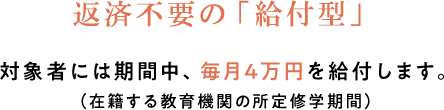 返済不要の「給付型」

対象者には期間中、毎月4万円を給付します。
（在籍する教育機関の所定修学期間）